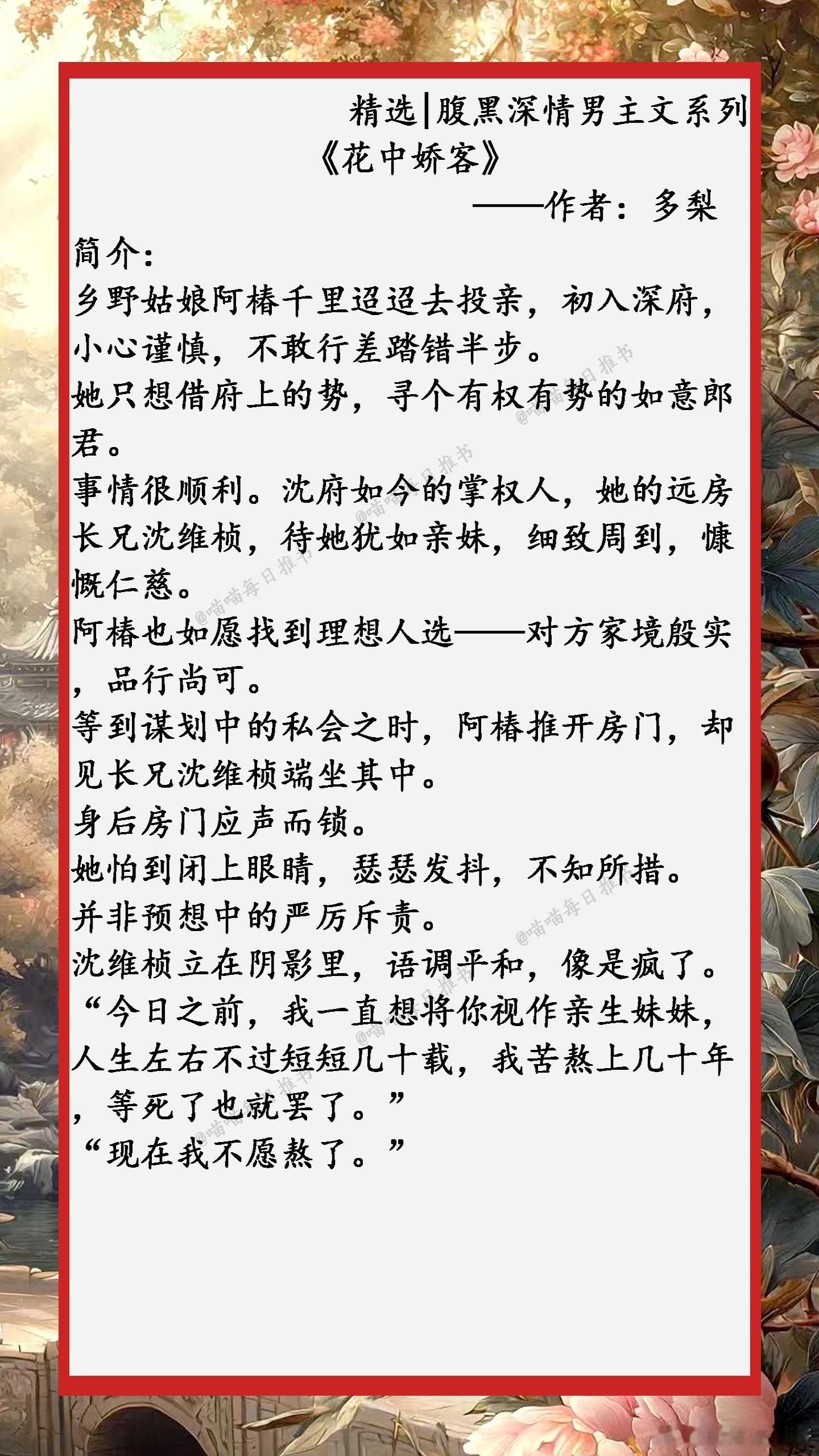 精选|腹黑深情男主文系列

《花中娇客》

——作者：多梨

简介：

乡野姑娘阿椿千里迢迢去投亲，初入深府，小心谨慎，不敢行差踏错半步。

她只想借府上的势，寻个有权有势的如意郎君。

事情很顺利。沈府如今的掌权人，她的远房长兄沈维桢，待她犹如亲妹，细致周到，慷慨仁慈。

阿椿也如愿找到理想人选——对方家境殷实，品行尚可。

等到谋划中的私会之时，阿椿推开房门，却见长兄沈维桢端坐其中。

身后房门应声而锁。

她怕到闭上眼睛，瑟瑟发抖，不知所措。

并非预想中的严厉斥责。

沈维桢立在阴影里，语调平和，像是疯了。

“今日之前，我一直想将你视作亲生妹妹，人生左右不过短短几十载，我苦熬上几十年，等死了也就罢了。”

“现在我不愿熬了。”

@喵喵每日推书